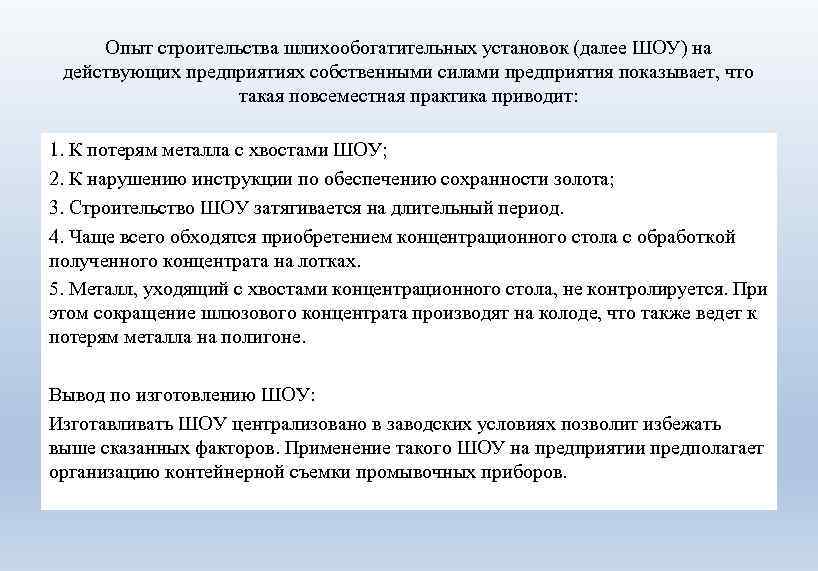 Опыт строительства шлихообогатительных установок (далее ШОУ) на действующих предприятиях собственными силами предприятия показывает, что такая повсеместная практика приводит:

1. К потерям металла с хвостами ШОУ;

2. К нарушению инструкции по обеспечению сохранности золота;

3. Строительство ШОУ затягивается на длительный период.

4. Чаще всего обходятся приобретением концентрационного стола с обработкой полученного концентрата на лотках.

5. Металл, уходящий с хвостами концентрационного стола, не контролируется. При этом сокращение шлюзового концентрата производят на колоде, что также ведет к потерям металла на полигоне.

Вывод по изготовлению ШОУ:

Изготавливать ШОУ централизовано в заводских условиях позволит избежать выше сказанных факторов. Применение такого ШОУ на предприятии предполагает организацию контейнерной съемки промывочных приборов.